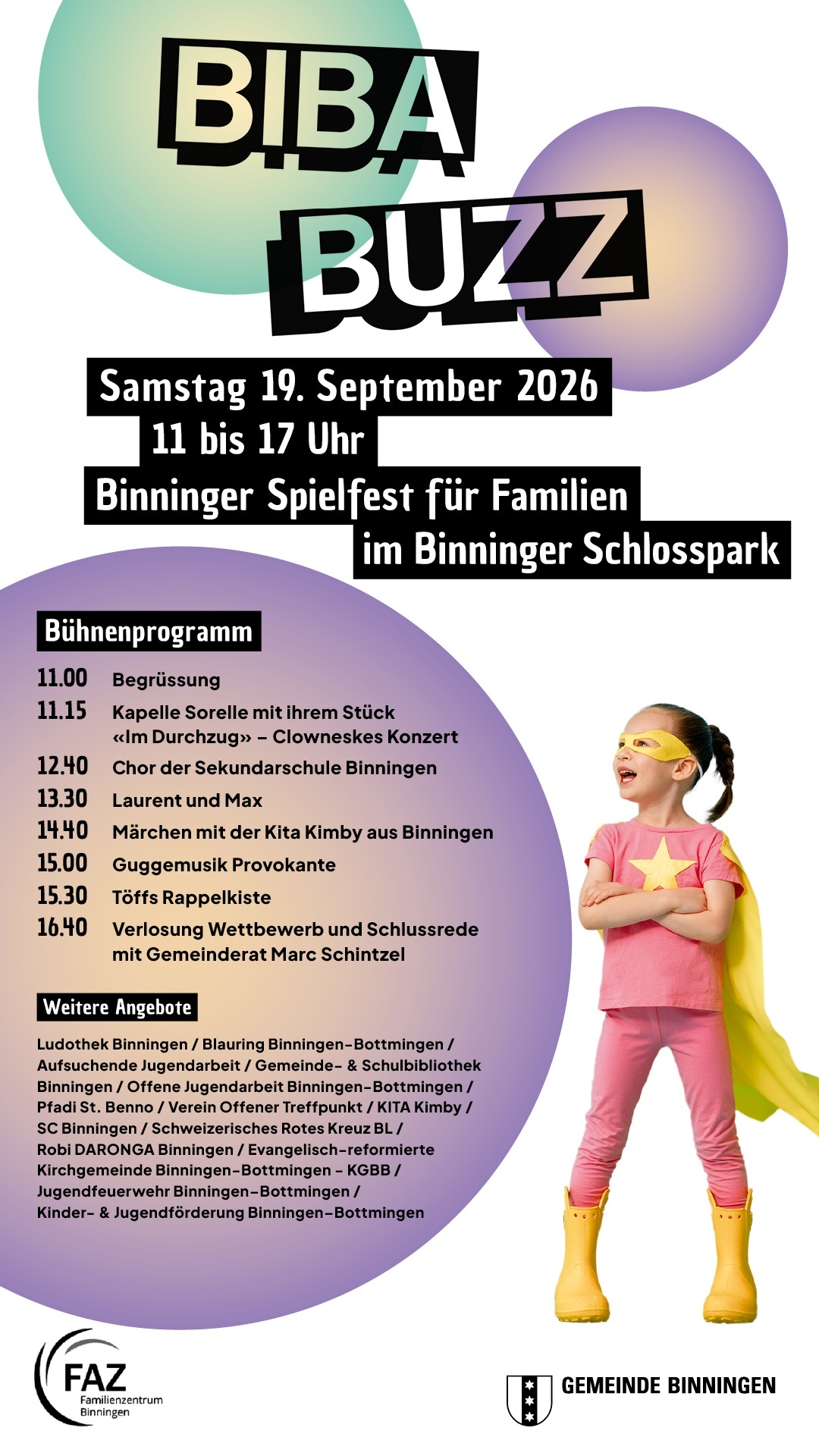 BIBA BUZZ

Samstag 19. September 2026
11 bis 17 Uhr
Binninger Spielfest für Familien
im Binninger Schlosspark

Bühnenprogramm

11.00 Begrüssung
11.15 Kapelle Sorelle mit ihrem Stück «Im Durchzug» – Clowneskes Konzert
12.40 Chor der Sekundarschule Binningen
13.30 Laurent und Max
14.40 Märchen mit der Kita Kimby aus Binningen
15.00 Guggemusik Provokante
15.30 Töffs Rappelkiste
16.40 Verlosung Wettbewerb und Schlussrede mit Gemeinderat Marc Schintzel

Weitere Angebote

Ludothek Binningen / Blauring Binningen-Bottmingen / Aufsuchende Jugendarbeit / Gemeinde- & Schulbibliothek Binningen / Offene Jugendarbeit Binningen-Bottmingen / Pfadi St. Benno / Verein Offener Treffpunkt / KITA Kimby / SC Binningen / Schweizerisches Rotes Kreuz BL / Robi DARONGA Binningen / Evangelisch-reformierte Kirchgemeinde Binningen-Bottmingen - KGBB / Jugendfeuerwehr Binningen-Bottmingen / Kinder- & Jugendförderung Binningen-Bottmingen

FAZ Familienzentrum Binningen

GEMEINDE BINNINGEN